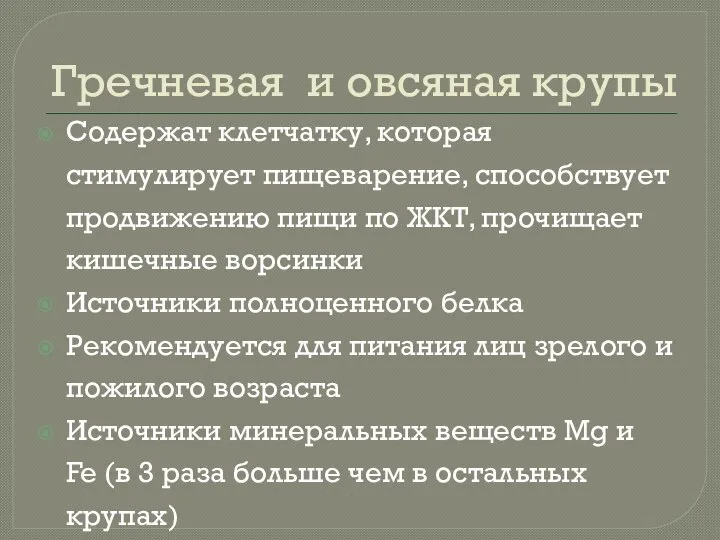 Гречневая и овсяная крупы

Содержат клетчатку, которая стимулирует пищеварение, способствует продвижению пищи по ЖКТ, прочищает кишечные ворсинки

Источники полноценного белка

Рекомендуется для питания лиц зрелого и пожилого возраста

Источники минеральных веществ Mg и Fe (в 3 раза больше чем в остальных крупах)